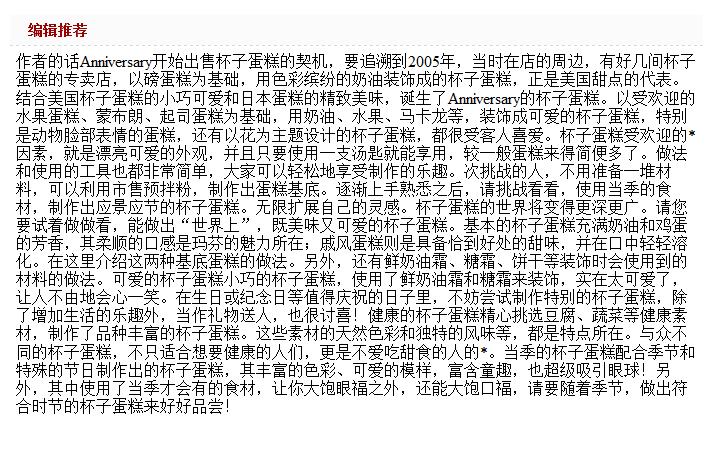 编辑推荐

作者的话Anniversary开始出售杯子蛋糕的契机，要追溯到2005年，当时在店的周边，有好几间杯子蛋糕的专卖店，以磅蛋糕为基础，用色彩缤纷的奶油装饰成的杯子蛋糕，正是美国甜点的代表。结合美国杯子蛋糕的小巧可爱和日本蛋糕的精致美味，诞生了Anniversary的杯子蛋糕。以受欢迎的水果蛋糕、蒙布朗、起司蛋糕为基础，用奶油、水果、马卡龙等，装饰成可爱的杯子蛋糕，特别是动物脸部表情的蛋糕，还有以花为主题设计的杯子蛋糕，都很受客人喜爱。杯子蛋糕受欢迎的*因素，就是漂亮可爱的外观，并且只要使用一支汤匙就能享用，较一般蛋糕来得简便多了。做法和使用的工具也都非常简单，大家可以轻松地享受制作的乐趣。次挑战的人，不用准备一堆材料，可以利用市售预拌粉，制作出蛋糕基底。逐渐上手熟悉之后，请挑战看看，使用当季的食材，制作出应景应节的杯子蛋糕。无限扩展自己的灵感。杯子蛋糕的世界将变得更深更广。请您要试着做做看，能做出“世界上”，既美味又可爱的杯子蛋糕。基本的杯子蛋糕充满奶油和鸡蛋的芳香，其柔顺的口感是玛芬的魅力所在；戚风蛋糕则是具备恰到好处的甜味，并在口中轻轻溶化。在这里介绍这两种基底蛋糕的做法。另外，还有鲜奶油霜、糖霜、饼干等装饰时会使用到的材料的做法。可爱的杯子蛋糕小巧的杯子蛋糕，使用了鲜奶油霜和糖霜来装饰，实在太可爱了，让人不由地会心一笑。在生日或纪念日等值得庆祝的日子里，不妨尝试制作特别的杯子蛋糕，除了增加生活的乐趣外，当作礼物送人，也很讨喜！健康的杯子蛋糕精心挑选豆腐、蔬菜等健康素材，制作了品种丰富的杯子蛋糕。这些素材的天然色彩和独特的风味等，都是特点所在。与众不同的杯子蛋糕，不只适合想要健康的人们，更是不爱吃甜食的人的*。当季的杯子蛋糕配合季节和特殊的节日制作出的杯子蛋糕，其丰富的色彩、可爱的模样，富含童趣，也超级吸引眼球！另外，其中使用了当季才会有的食材，让你大饱眼福之外，还能大饱口福，请要随着季节，做出符合时节的杯子蛋糕来好好品尝！